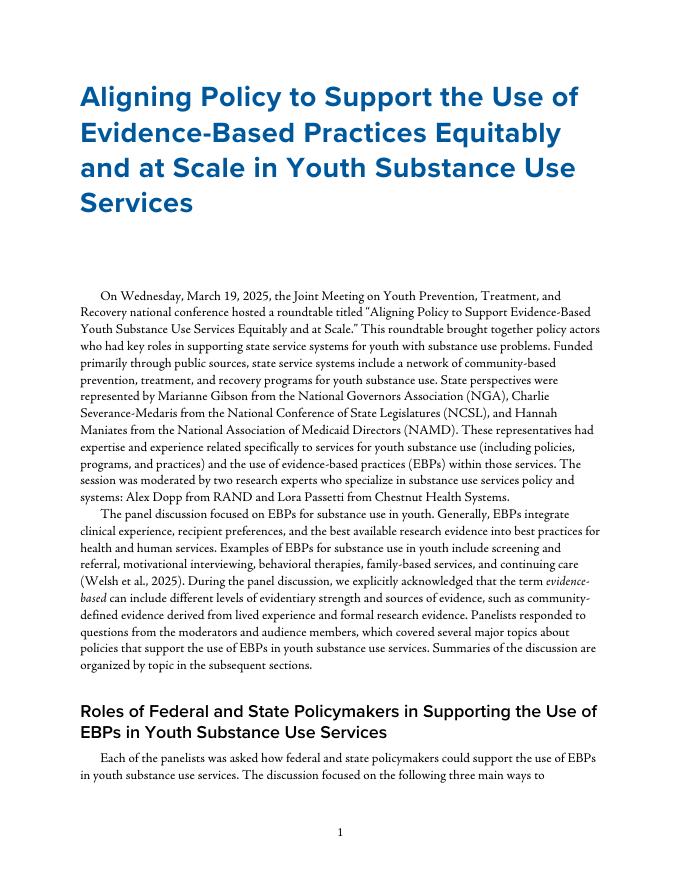 Aligning Policy to Support the Use of Evidence-Based Practices Equitably and at Scale in Youth Substance Use Services

On Wednesday, March 19, 2025, the Joint Meeting on Youth Prevention, Treatment, and Recovery national conference hosted a roundtable titled "Aligning Policy to Support Evidence-Based Youth Substance Use Services Equitably and at Scale." This roundtable brought together policy actors who had key roles in supporting state service systems for youth with substance use problems. Funded primarily through public sources, state service systems include a network of community-based prevention, treatment, and recovery programs for youth substance use. State perspectives were represented by Marianne Gibson from the National Governors Association (NGA), Charlie Severance-Medaris from the National Conference of State Legislatures (NCSL), and Hannah Maniates from the National Association of Medicaid Directors (NAMD). These representatives had expertise and experience related specifically to services for youth substance use (including policies, programs, and practices) and the use of evidence-based practices (EBPs) within those services. The session was moderated by two research experts who specialize in substance use services policy and systems: Alex Dopp from RAND and Lora Passetti from Chestnut Health Systems.

The panel discussion focused on EBPs for substance use in youth. Generally, EBPs integrate clinical experience, recipient preferences, and the best available research evidence into best practices for health and human services. Examples of EBPs for substance use in youth include screening and referral, motivational interviewing, behavioral therapies, family-based services, and continuing care (Welsh et al., 2025). During the panel discussion, we explicitly acknowledged that the term evidence-based can include different levels of evidentiary strength and sources of evidence, such as community-defined evidence derived from lived experience and formal research evidence. Panelists responded to questions from the moderators and audience members, which covered several major topics about policies that support the use of EBPs in youth substance use services. Summaries of the discussion are organized by topic in the subsequent sections.

Roles of Federal and State Policymakers in Supporting the Use of EBPs in Youth Substance Use Services

Each of the panelists was asked how federal and state policymakers could support the use of EBPs in youth substance use services. The discussion focused on the following three main ways to

1